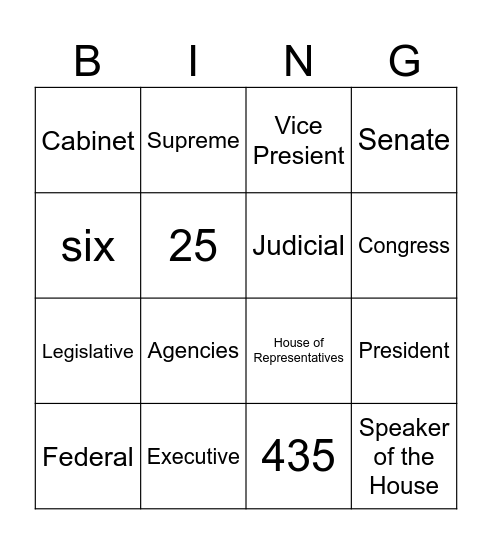 | B | I | N | G |
|---|---|---|---|
| Cabinet | Supreme | Vice Presient | Senate |
| six | 25 | Judicial | Congress |
| Legislative | Agencies | House of Representatives | President |
| Federal | Executive | 435 | Speaker of the House |